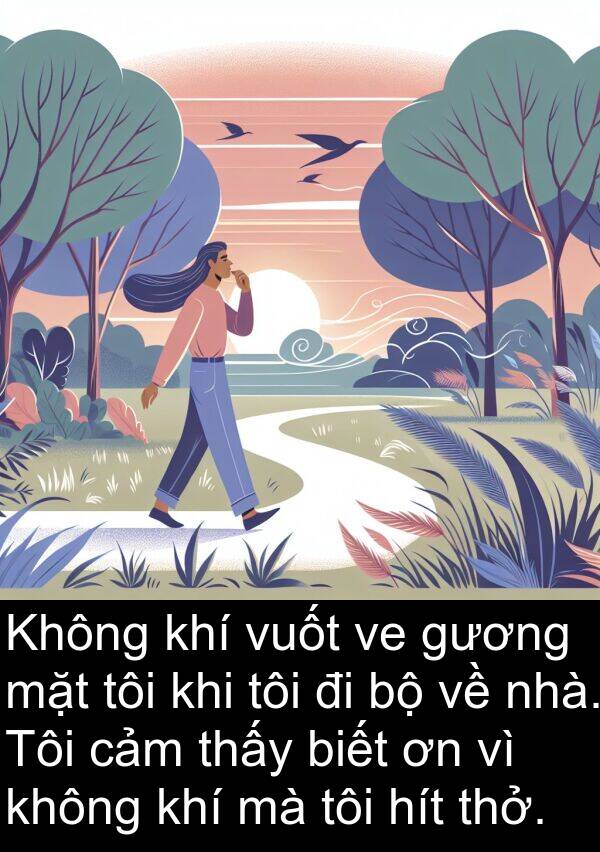 Không khí vuốt ve gương mặt tôi khi tôi đi bộ về nhà. Tôi cảm thấy biết ơn vì không khí mà tôi hít thở.